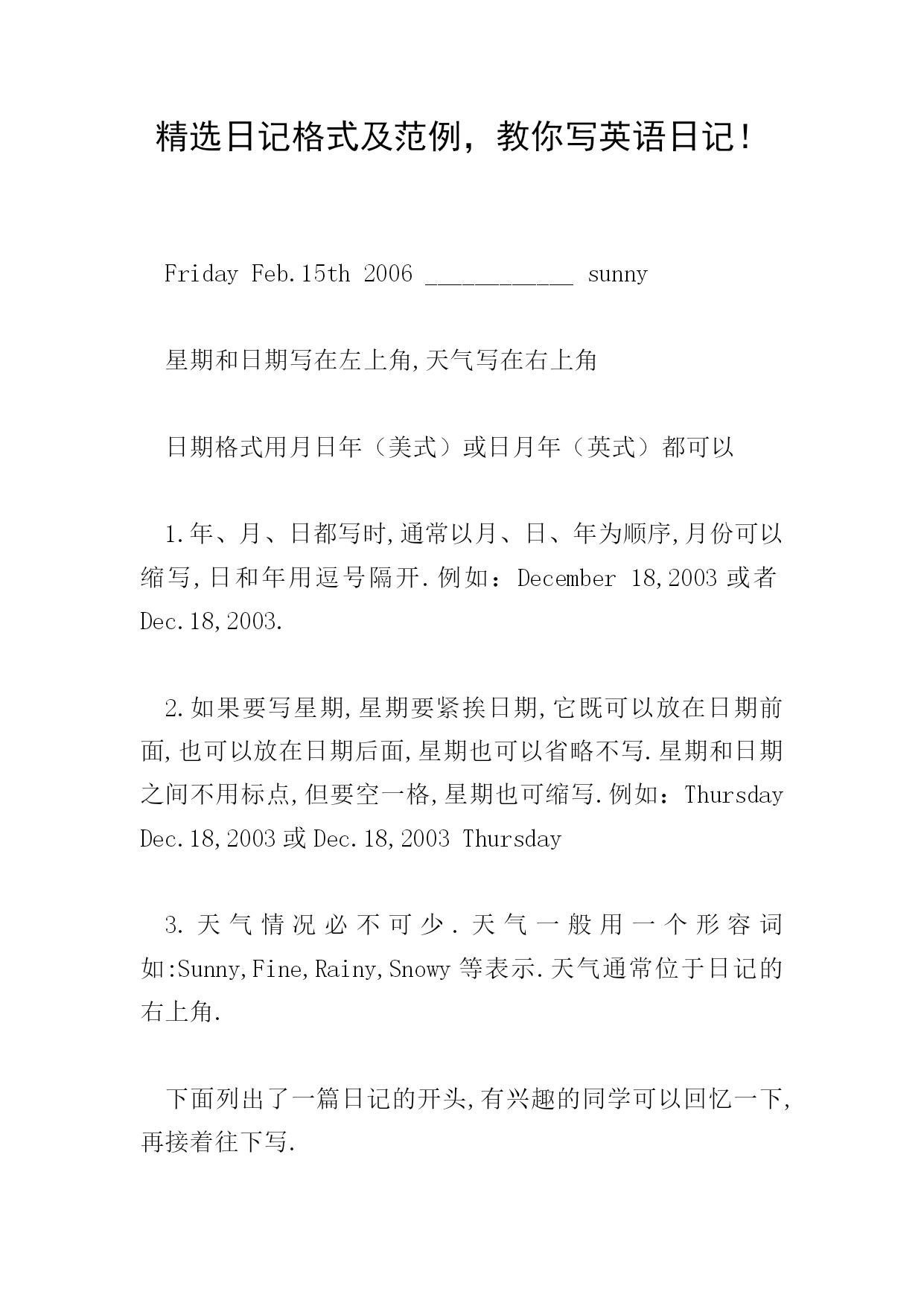 精选日记格式及范例，教你写英语日记！

Friday Feb.15th 2006 ____________ sunny

星期和日期写在左上角,天气写在右上角

日期格式用月日年（美式）或日月年（英式）都可以

1.年、月、日都写时,通常以月、日、年为顺序,月份可以缩写,日和年用逗号隔开.例如：December 18,2003 或者 Dec.18,2003.

2.如果要写星期,星期要紧挨日期,它既可以放在日期前面,也可以放在日期后面,星期也可以省略不写.星期和日期之间不用标点,但要空一格,星期也可缩写.例如：Thursday Dec.18,2003 或 Dec.18,2003 Thursday

3.天气情况必不可少.天气一般用一个形容词如:Sunny,Fine,Rainy,Snowy 等表示.天气通常位于日记的右上角.

下面列出了一篇日记的开头,有兴趣的同学可以回忆一下,再接着往下写.